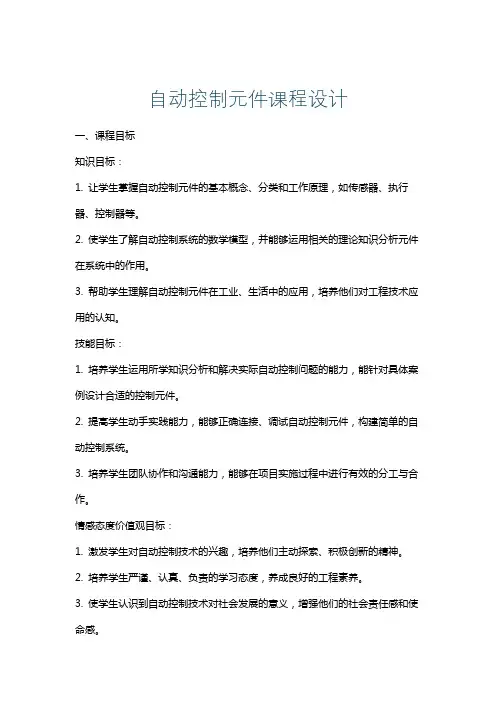 自动控制元件课程设计

一、课程目标

知识目标：

1. 让学生掌握自动控制元件的基本概念、分类和工作原理，如传感器、执行器、控制器等。

2. 使学生了解自动控制系统的数学模型，并能够运用相关的理论知识分析元件在系统中的作用。

3. 帮助学生理解自动控制元件在工业、生活中的应用，培养他们对工程技术应用的认知。

技能目标：

1. 培养学生运用所学知识分析和解决实际自动控制问题的能力，能针对具体案例设计合适的控制元件。

2. 提高学生动手实践能力，能够正确连接、调试自动控制元件，构建简单的自动控制系统。

3. 培养学生团队协作和沟通能力，能够在项目实施过程中进行有效的分工与合作。

情感态度价值观目标：

1. 激发学生对自动控制技术的兴趣，培养他们主动探索、积极创新的精神。

2. 培养学生严谨、认真、负责的学习态度，养成良好的工程素养。

3. 使学生认识到自动控制技术对社会发展的意义，增强他们的社会责任感和使命感。